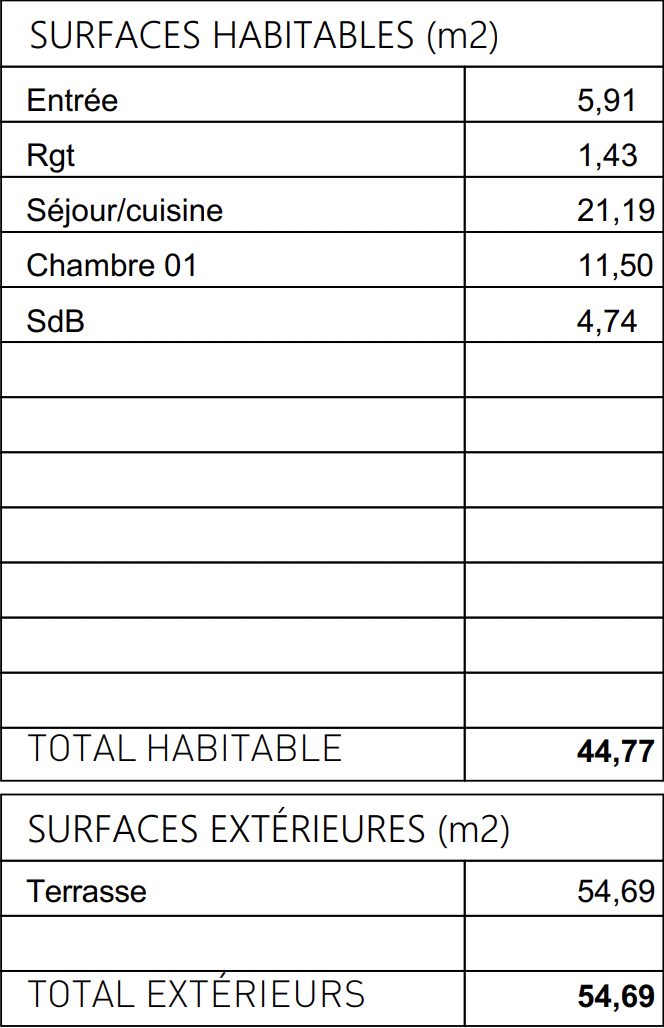 | SURFACES HABITABLES (m2) | |
|---|---|
| Entrée | 5,91 |
| Rgt | 1,43 |
| Séjour/cuisine | 21,19 |
| Chambre 01 | 11,50 |
| SdB | 4,74 |
| | |
| | |
| | |
| | |
| | |
| | |
| | |
| TOTAL HABITABLE | 44,77 |

| SURFACES EXTÉRIEURES (m2) | |
|---|---|
| Terrasse | 54,69 |
| | |
| TOTAL EXTÉRIEURS | 54,69 |